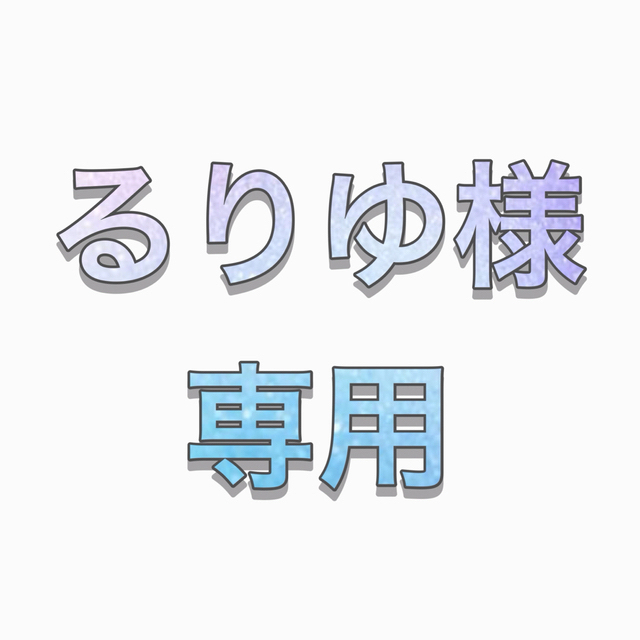 るりゆ様
専用